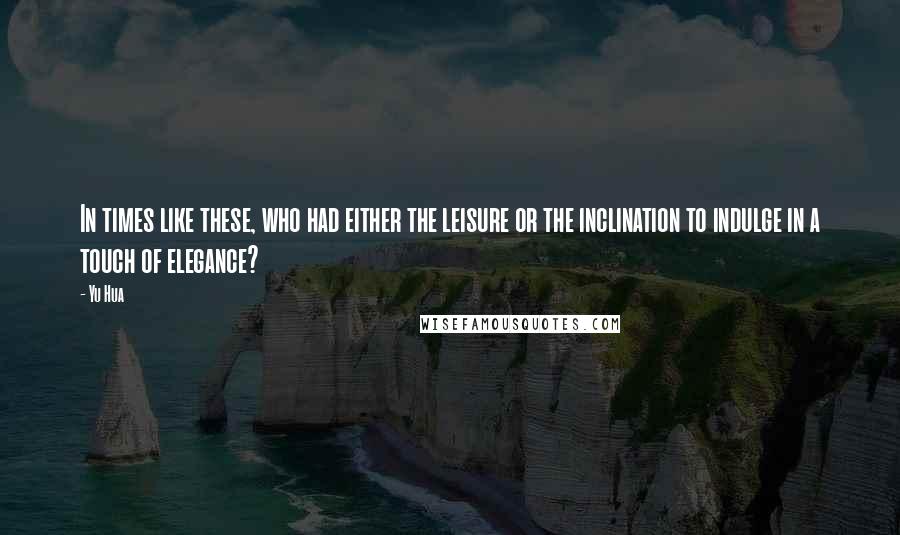 In times like these, who had either the leisure or the inclination to indulge in a touch of elegance?

- Yu Hua

WISEFAMOUSQUOTES.COM